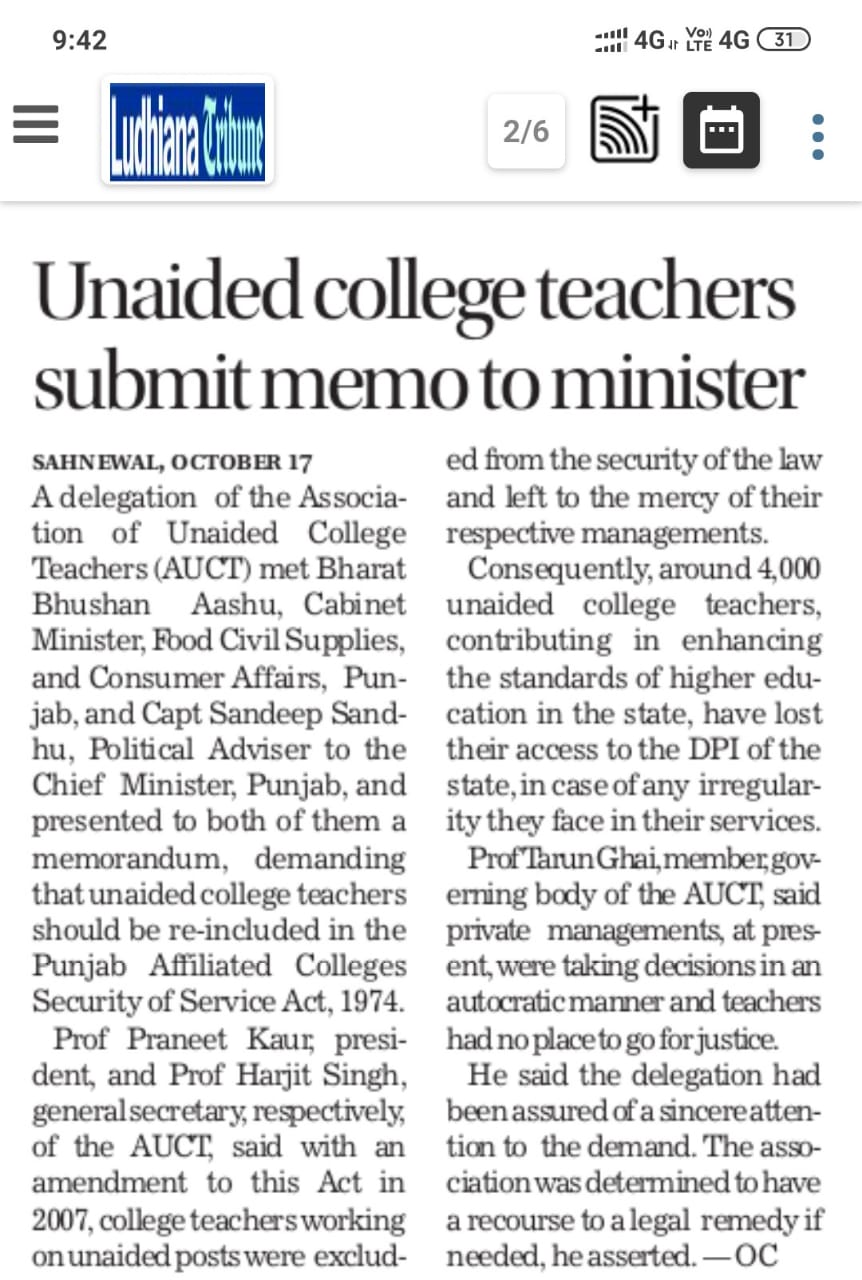 9:42

4G 4G 31

Ludhiana Tribune

2/6

Unaided college teachers submit memo to minister

SAHNEWAL, OCTOBER 17
A delegation of the Association of Unaided College Teachers (AUCT) met Bharat Bhushan Aashu, Cabinet Minister, Food Civil Supplies, and Consumer Affairs, Punjab, and Capt Sandeep Sandhu, Political Adviser to the Chief Minister, Punjab, and presented to both of them a memorandum, demanding that unaided college teachers should be re-included in the Punjab Affiliated Colleges Security of Service Act, 1974.

Prof Praneet Kaur, president, and Prof Harjit Singh, general secretary, respectively, of the AUCT, said with an amendment to this Act in 2007, college teachers working on unaided posts were excluded from the security of the law and left to the mercy of their respective managements.

Consequently, around 4,000 unaided college teachers, contributing in enhancing the standards of higher education in the state, have lost their access to the DPI of the state, in case of any irregularity they face in their services.

Prof Tarun Ghai, member, governing body of the AUCT, said private managements, at present, were taking decisions in an autocratic manner and teachers had no place to go for justice.

He said the delegation had been assured of a sincere attention to the demand. The association was determined to have a recourse to a legal remedy if needed, he asserted. —OC